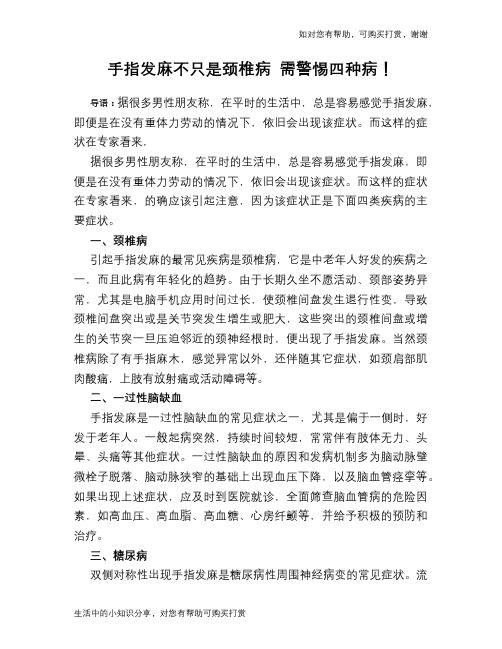 如对您有帮助，可购买打赏，谢谢

手指发麻不只是颈椎病 需警惕四种病！

导语：据很多男性朋友称，在平时的生活中，总是容易感觉手指发麻，即便是在没有重体力劳动的情况下，依旧会出现该症状。而这样的症状在专家看来，

据很多男性朋友称，在平时的生活中，总是容易感觉手指发麻，即便是在没有重体力劳动的情况下，依旧会出现该症状。而这样的症状在专家看来，的确应该引起注意，因为该症状正是下面四类疾病的主要症状。

一、颈椎病

引起手指发麻的最常见疾病是颈椎病，它是中老年人好发的疾病之一，而且此病有年轻化的趋势。由于长期久坐不愿活动、颈部姿势异常，尤其是电脑手机应用时间过长，使颈椎间盘发生退行性变，导致颈椎间盘突出或是关节突发生增生或肥大，这些突出的颈椎间盘或增生的关节突一旦压迫邻近的颈神经根时，便出现了手指发麻。当然颈椎病除了有手指麻木，感觉异常以外，还伴随其它症状，如颈肩部肌肉酸痛，上肢有放射痛或活动障碍等。

二、一过性脑缺血

手指发麻是一过性脑缺血的常见症状之一，尤其是偏于一侧时，好发于老年人。一般起病突然，持续时间较短，常常伴有肢体无力、头晕、头痛等其他症状。一过性脑缺血的原因和发病机制多为脑动脉壁微栓子脱落、脑动脉狭窄的基础上出现血压下降，以及脑血管痉挛等。如果出现上述症状，应及时到医院就诊，全面筛查脑血管病的危险因素，如高血压、高血脂、高血糖、心房纤颤等，并给予积极的预防和治疗。

三、糖尿病

双侧对称性出现手指发麻是糖尿病性周围神经病变的常见症状。流

生活中的小知识分享，对您有帮助可购买打赏